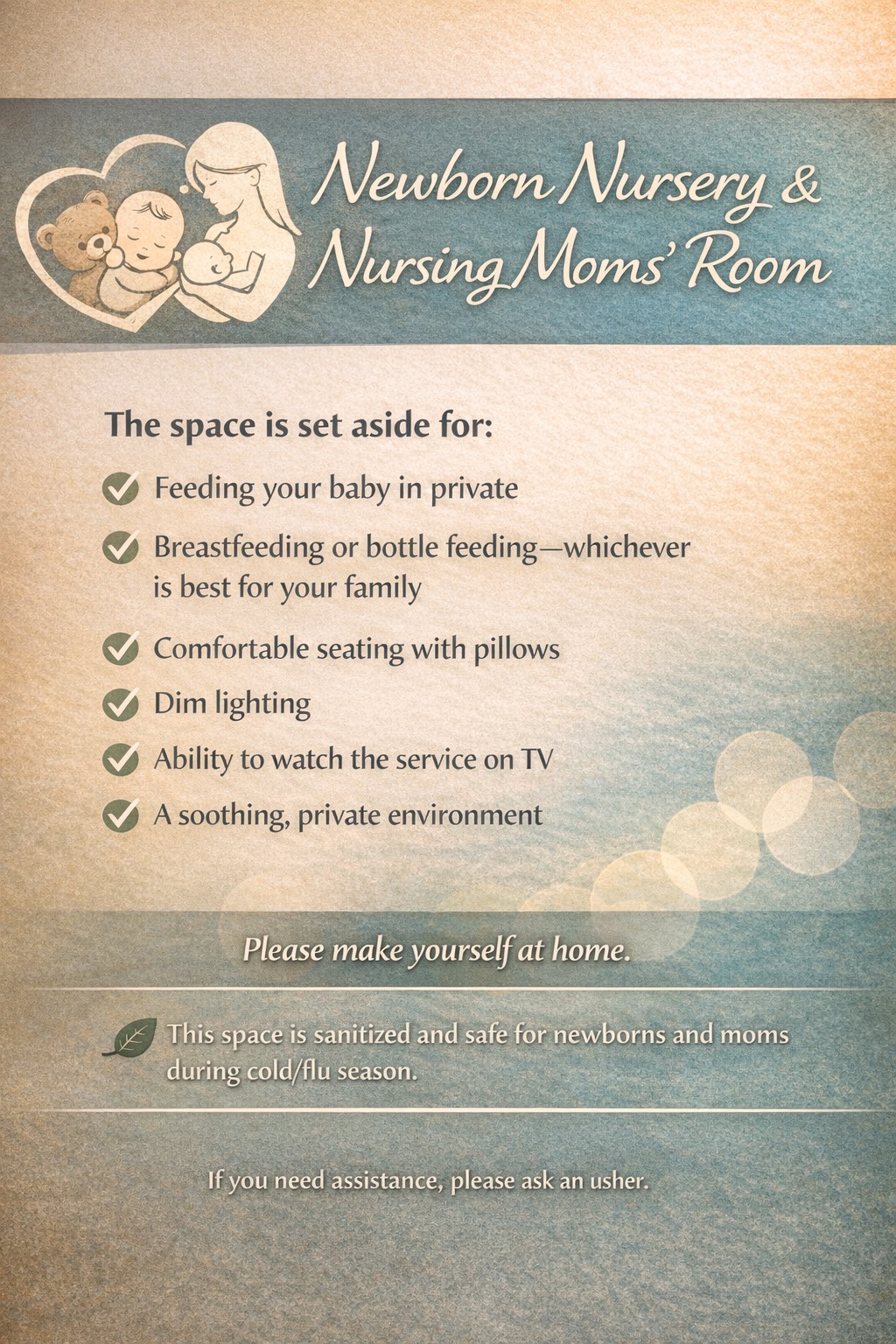 Newborn Nursery & Nursing Moms' Room

The space is set aside for:

Feeding your baby in private

Breastfeeding or bottle feeding—whichever is best for your family

Comfortable seating with pillows

Dim lighting

Ability to watch the service on TV

A soothing, private environment

Please make yourself at home.

This space is sanitized and safe for newborns and moms during cold/flu season.

If you need assistance, please ask an usher.